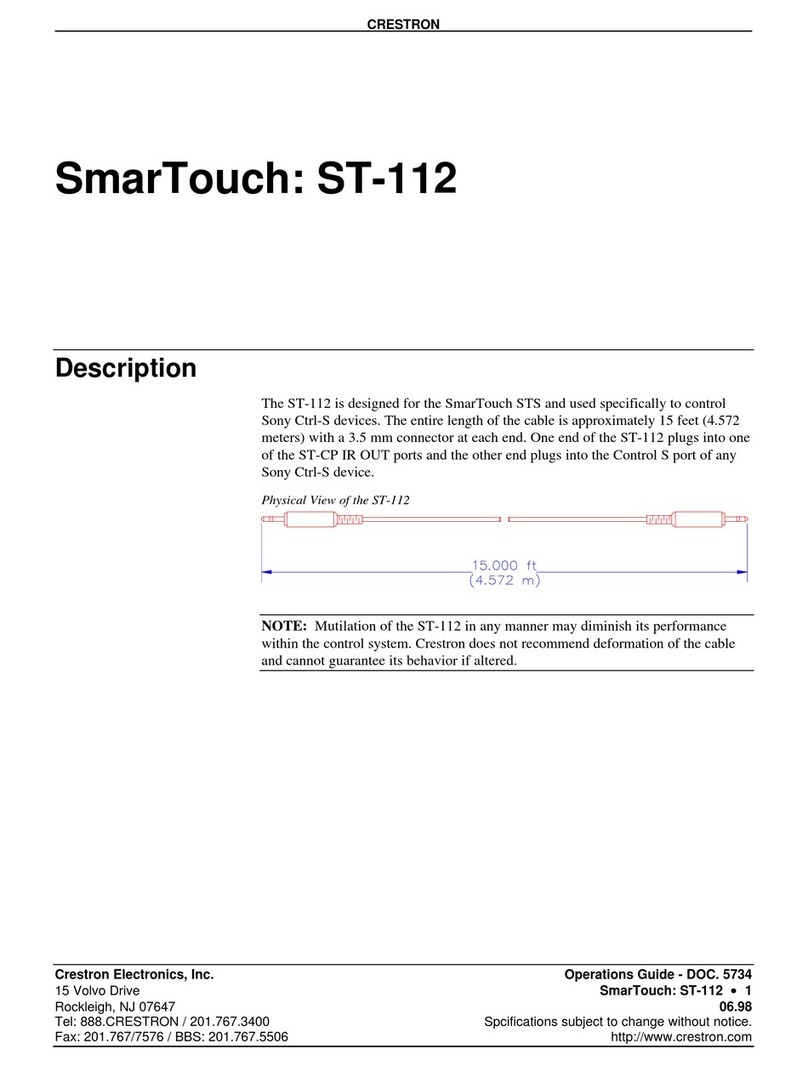 CRESTRON

SmarTouch: ST-112

Description

The ST-112 is designed for the SmarTouch STS and used specifically to control Sony Ctrl-S devices. The entire length of the cable is approximately 15 feet (4.572 meters) with a 3.5 mm connector at each end. One end of the ST-112 plugs into one of the ST-CP IR OUT ports and the other end plugs into the Control S port of any Sony Ctrl-S device.

Physical View of the ST-112

15.000 ft
(4.572 m)

NOTE: Mutilation of the ST-112 in any manner may diminish its performance within the control system. Crestron does not recommend deformation of the cable and cannot guarantee its behavior if altered.

Crestron Electronics, Inc.
15 Volvo Drive
Rockleigh, NJ 07647
Tel: 888.CRESTRON / 201.767.3400
Fax: 201.767/7576 / BBS: 201.767.5506

Operations Guide - DOC. 5734
SmarTouch: ST-112 • 1
06.98
Spcifications subject to change without notice.
http://www.crestron.com